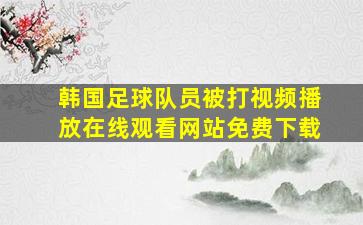 韩国足球队员被打视频播放在线观看网站免费下载